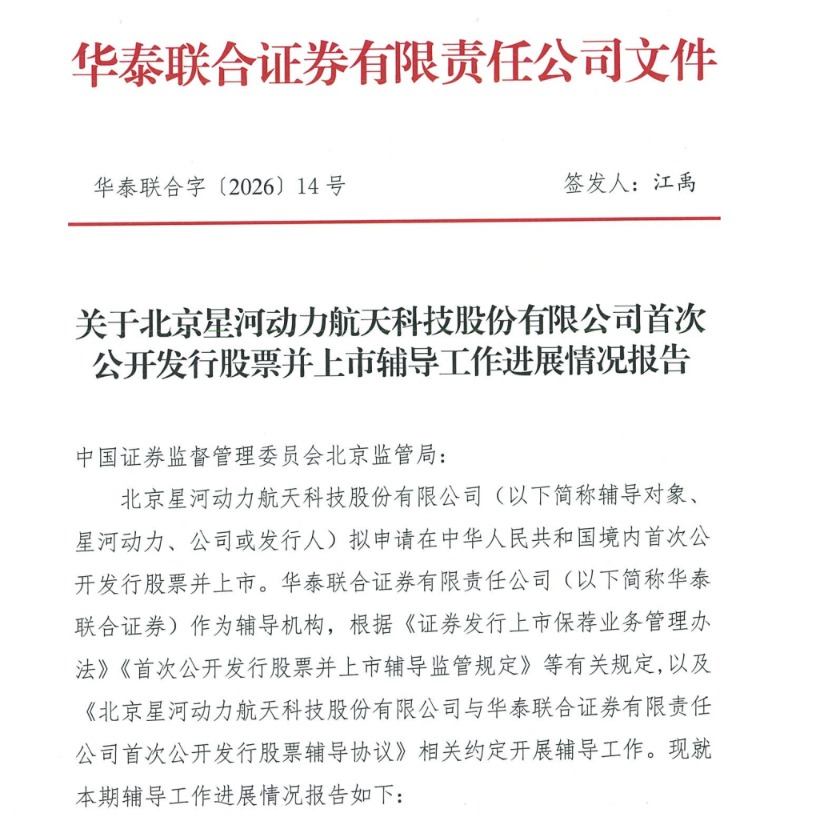 华泰联合证券有限责任公司文件

华泰联合字〔2026〕14号

签发人：江禹

关于北京星河动力航天科技股份有限公司首次公开发行股票并上市辅导工作进展情况报告

中国证券监督管理委员会北京监管局：

北京星河动力航天科技股份有限公司（以下简称辅导对象、星河动力、公司或发行人）拟申请在中华人民共和国境内首次公开发行股票并上市。华泰联合证券有限责任公司（以下简称华泰联合证券）作为辅导机构，根据《证券发行上市保荐业务管理办法》《首次公开发行股票并上市辅导监管规定》等有关规定，以及《北京星河动力航天科技股份有限公司与华泰联合证券有限责任公司首次公开发行股票辅导协议》相关约定开展辅导工作。现就本期辅导工作进展情况报告如下：